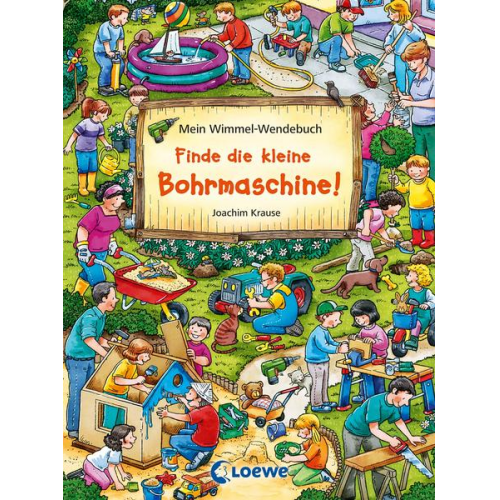 Mein Wimmel-Wendebuch

Finde die kleine Bohrmaschine!

Joachim Krause

Loewe